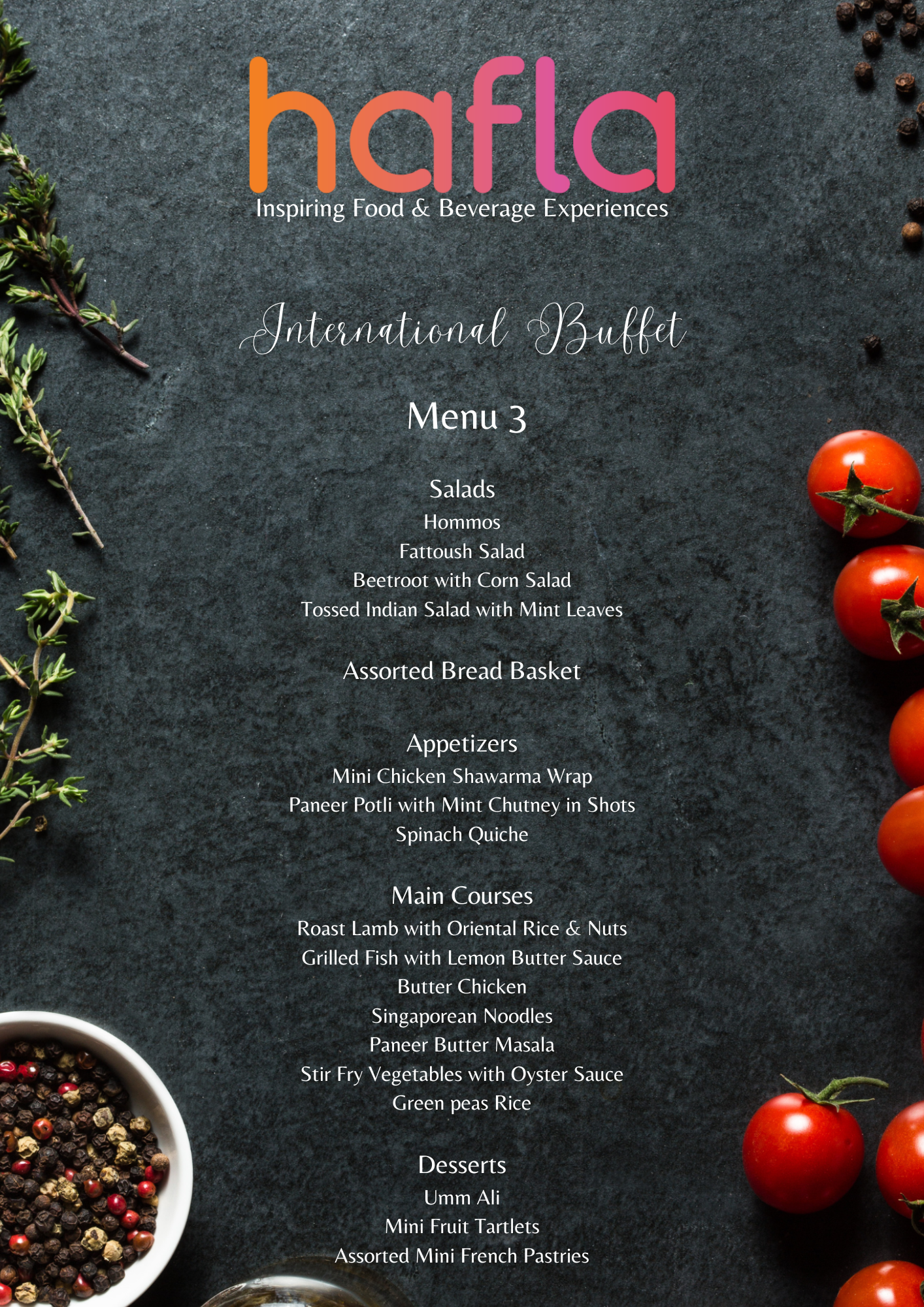 hafla
Inspiring Food & Beverage Experiences

International Buffet

Menu 3

Salads
Hommos
Fattoush Salad
Beetroot with Corn Salad
Tossed Indian Salad with Mint Leaves

Assorted Bread Basket

Appetizers
Mini Chicken Shawarma Wrap
Paneer Potli with Mint Chutney in Shots
Spinach Quiche

Main Courses
Roast Lamb with Oriental Rice & Nuts
Grilled Fish with Lemon Butter Sauce
Butter Chicken
Singaporean Noodles
Paneer Butter Masala
Stir Fry Vegetables with Oyster Sauce
Green peas Rice

Desserts
Umm Ali
Mini Fruit Tartlets
Assorted Mini French Pastries